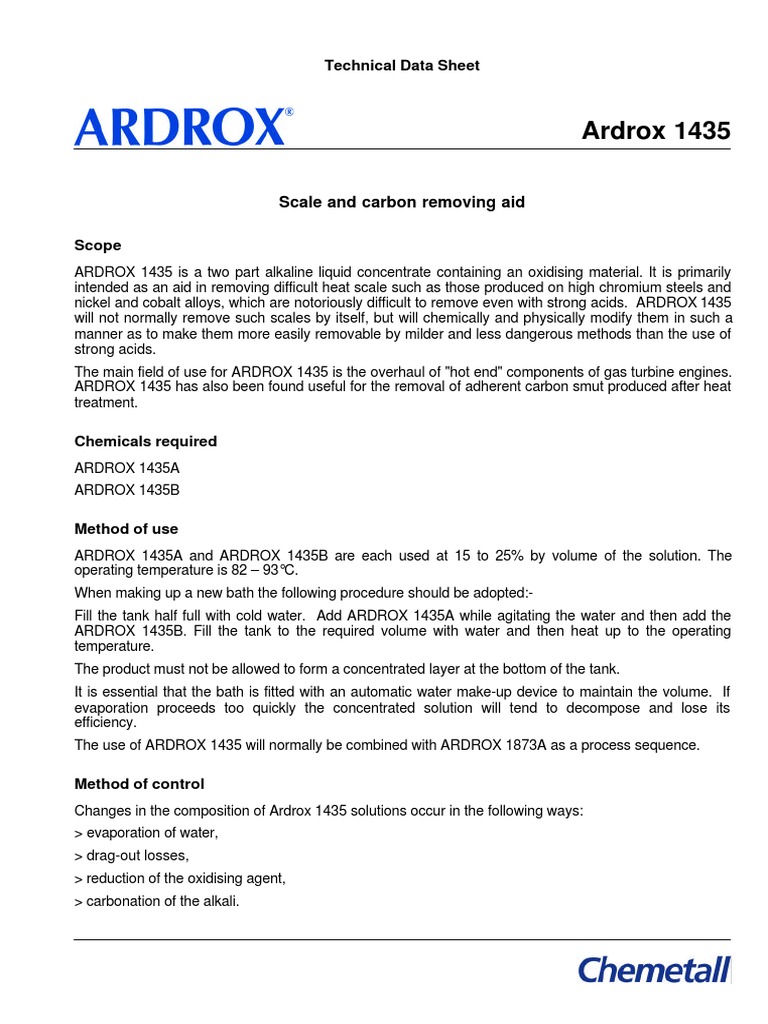 Technical Data Sheet

ARDROX®

Ardrox 1435

Scale and carbon removing aid

Scope

ARDROX 1435 is a two part alkaline liquid concentrate containing an oxidising material. It is primarily intended as an aid in removing difficult heat scale such as those produced on high chromium steels and nickel and cobalt alloys, which are notoriously difficult to remove even with strong acids. ARDROX 1435 will not normally remove such scales by itself, but will chemically and physically modify them in such a manner as to make them more easily removable by milder and less dangerous methods than the use of strong acids.

The main field of use for ARDROX 1435 is the overhaul of "hot end" components of gas turbine engines. ARDROX 1435 has also been found useful for the removal of adherent carbon smut produced after heat treatment.

Chemicals required

ARDROX 1435A

ARDROX 1435B

Method of use

ARDROX 1435A and ARDROX 1435B are each used at 15 to 25% by volume of the solution. The operating temperature is 82 – 93°C.

When making up a new bath the following procedure should be adopted:-

Fill the tank half full with cold water. Add ARDROX 1435A while agitating the water and then add the ARDROX 1435B. Fill the tank to the required volume with water and then heat up to the operating temperature.

The product must not be allowed to form a concentrated layer at the bottom of the tank.

It is essential that the bath is fitted with an automatic water make-up device to maintain the volume. If evaporation proceeds too quickly the concentrated solution will tend to decompose and lose its efficiency.

The use of ARDROX 1435 will normally be combined with ARDROX 1873A as a process sequence.

Method of control

Changes in the composition of Ardrox 1435 solutions occur in the following ways:

> evaporation of water,

> drag-out losses,

> reduction of the oxidising agent,

> carbonation of the alkali.

Chemetall